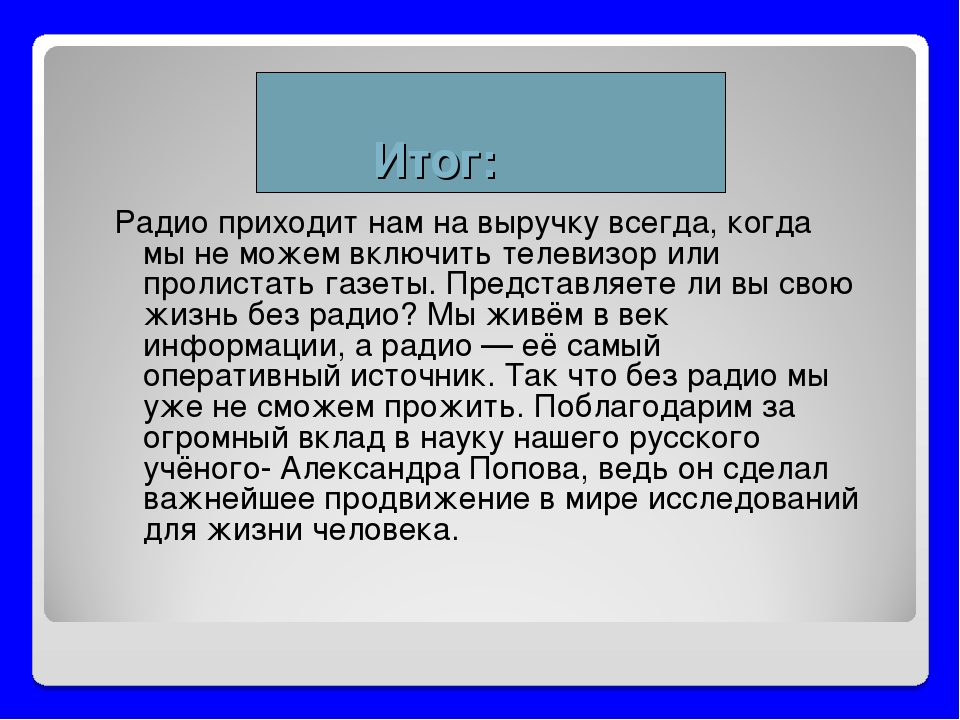 Итог:

Радио приходит нам на выручку всегда, когда мы не можем включить телевизор или пролистать газеты. Представляете ли вы свою жизнь без радио? Мы живём в век информации, а радио — её самый оперативный источник. Так что без радио мы уже не сможем прожить. Поблагодарим за огромный вклад в науку нашего русского учёного- Александра Попова, ведь он сделал важнейшее продвижение в мире исследований для жизни человека.